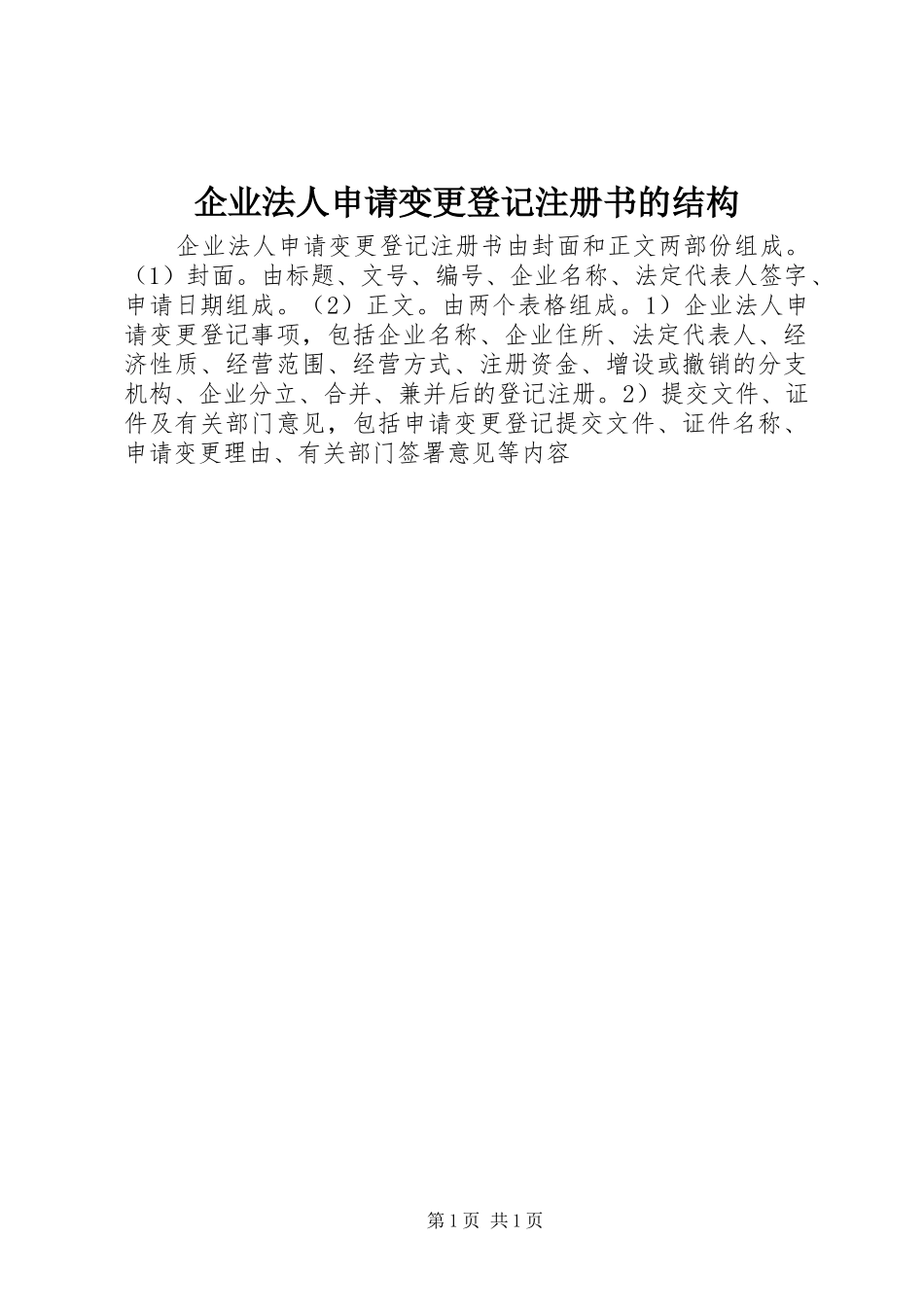 企业法人申请变更登记注册书的结构

企业法人申请变更登记注册书由封面和正文两部份组成。（1）封面。由标题、文号、编号、企业名称、法定代表人签字、申请日期组成。（2）正文。由两个表格组成。1）企业法人申请变更登记事项，包括企业名称、企业住所、法定代表人、经济性质、经营范围、经营方式、注册资金、增设或撤销的分支机构、企业分立、合并、兼并后的登记注册。2）提交文件、证件及有关部门意见，包括申请变更登记提交文件、证件名称、申请变更理由、有关部门签署意见等内容

第1页 共1页